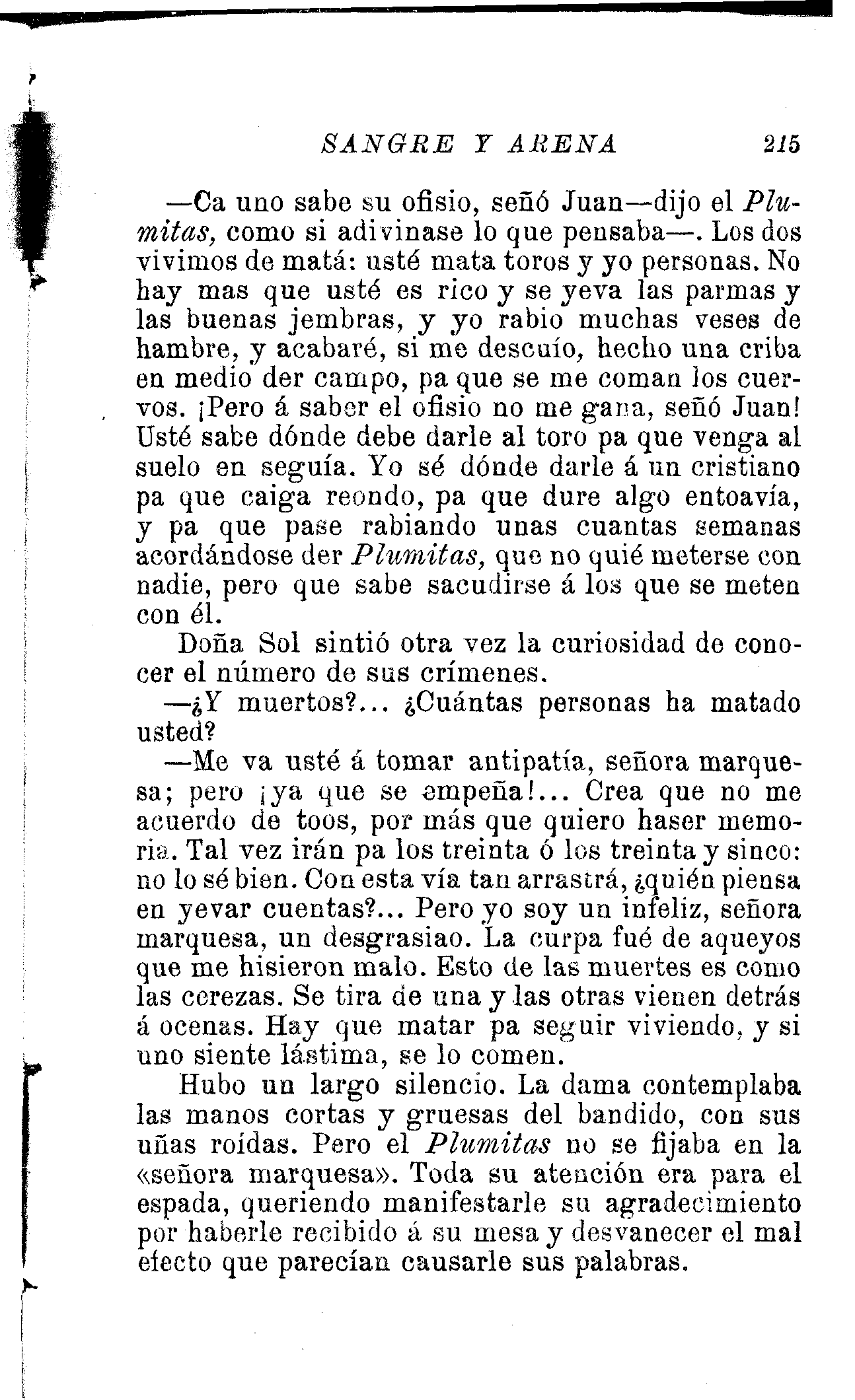 SANGRE Y ARENA 215

—Ca uno sabe su ofisio, señó Juan—dijo el Plumitas, como si adivinase lo que pensaba—. Los dos vivimos de matá: usté mata toros y yo personas. No hay mas que usté es rico y se yeva las parmas y las buenas jembras, y yo rabio muchas veses de hambre, y acabaré, si me descuío, hecho una criba en medio der campo, pa que se me coman los cuervos. ¡Pero á saber el ofisio no me gana, señó Juan! Usté sabe dónde debe darle al toro pa que venga al suelo en seguía. Yo sé dónde darle á un cristiano pa que caiga reondo, pa que dure algo entoavía, y pa que pase rabiando unas cuantas semanas acordándose der Plumitas, que no quié meterse con nadie, pero que sabe sacudirse á los que se meten con él.

Doña Sol sintió otra vez la curiosidad de conocer el número de sus crímenes.

—¿Y muertos?... ¿Cuántas personas ha matado usted?

—Me va usté á tomar antipatía, señora marquesa; pero ¡ya que se empeña!... Crea que no me acuerdo de toos, por más que quiero haser memoria. Tal vez irán pa los treinta ó los treinta y sinco: no lo sé bien. Con esta vía tan arrastrá, ¿quién piensa en yevar cuentas?... Pero yo soy un infeliz, señora marquesa, un desgrasiao. La curpa fué de aqueyos que me hisieron malo. Esto de las muertes es como las cerezas. Se tira de una y las otras vienen detrás á ocenas. Hay que matar pa seguir viviendo, y si uno siente lástima, se lo comen.

Hubo un largo silencio. La dama contemplaba las manos cortas y gruesas del bandido, con sus uñas roídas. Pero el Plumitas no se fijaba en la «señora marquesa». Toda su atención era para el espada, queriendo manifestarle su agradecimiento por haberle recibido á su mesa y desvanecer el mal efecto que parecían causarle sus palabras.